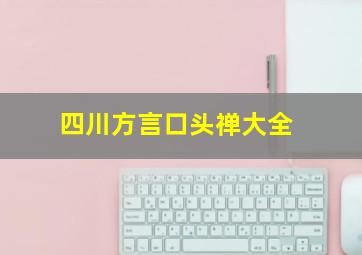 四川方言口头禅大全